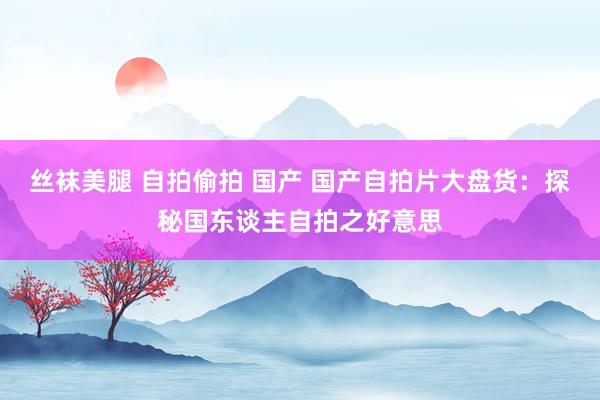 丝袜美腿 自拍偷拍 国产 国产自拍片大盘货：探秘国东谈主自拍之好意思